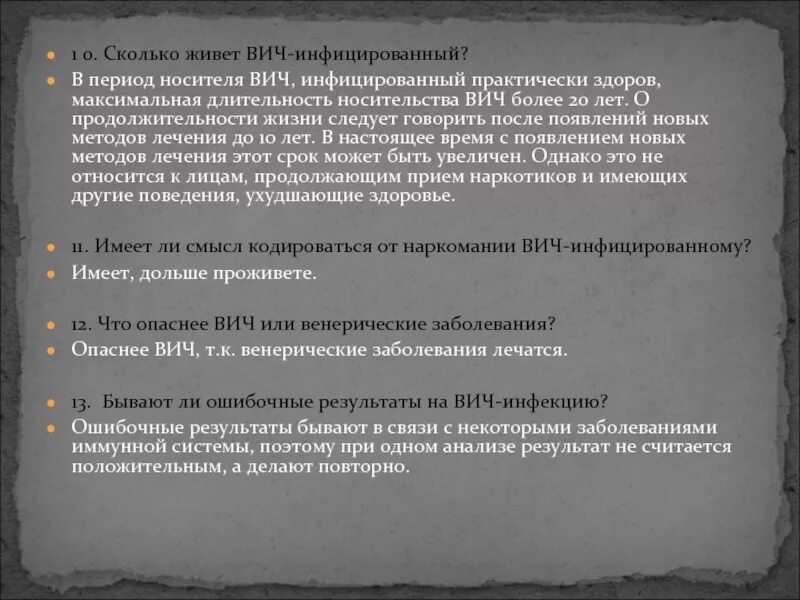 1 0. Сколько живет ВИЧ-инфицированный?

В период носителя ВИЧ, инфицированный практически здоров, максимальная длительность носительства ВИЧ более 20 лет. О продолжительности жизни следует говорить после появлений новых методов лечения до 10 лет. В настоящее время с появлением новых методов лечения этот срок может быть увеличен. Однако это не относится к лицам, продолжающим прием наркотиков и имеющих другие поведения, ухудшающие здоровье.

11. Имеет ли смысл кодироваться от наркомании ВИЧ-инфицированному?

Имеет, дольше проживете.

12. Что опаснее ВИЧ или венерические заболевания?

Опаснее ВИЧ, т.к. венерические заболевания лечатся.

13. Бывают ли ошибочные результаты на ВИЧ-инфекцию?

Ошибочные результаты бывают в связи с некоторыми заболеваниями иммунной системы, поэтому при одном анализе результат не считается положительным, а делают повторно.